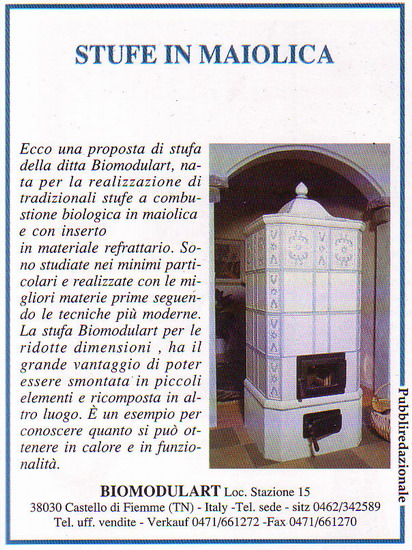 STUFE IN MAIOLICA

Ecco una proposta di stufa della ditta Biomodulart, nata per la realizzazione di tradizionali stufe a combustione biologica in maiolica e con inserto
in materiale refrattario. Sono studiate nei minimi particolari e realizzate con le migliori materie prime seguendo le tecniche più moderne. La stufa Biomodulart per le ridotte dimensioni , ha il grande vantaggio di poter essere smontata in piccoli elementi e ricomposta in altro luogo. È un esempio per conoscere quanto si può ottenere in calore e in funzionalità.

Pubbliredazionale

BIOMODULART Loc. Stazione 15
38030 Castello di Fiemme (TN) - Italy -Tel. sede - sitz 0462/342589
Tel. uff. vendite - Verkauf 0471/661272 -Fax 0471/661270